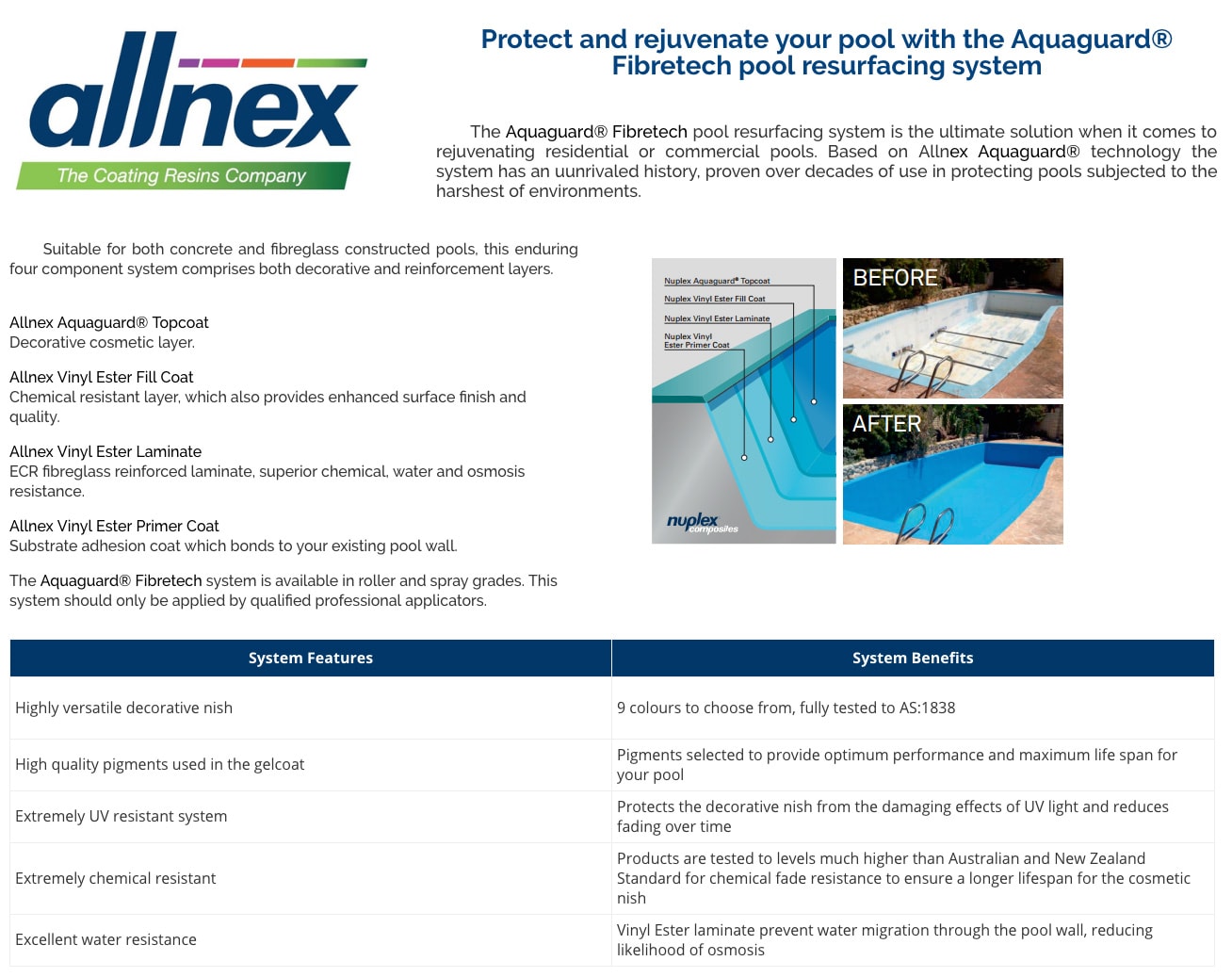 allnex
The Coating Resins Company

Protect and rejuvenate your pool with the Aquaguard® Fibretech pool resurfacing system

The Aquaguard® Fibretech pool resurfacing system is the ultimate solution when it comes to rejuvenating residential or commercial pools. Based on Allnex Aquaguard® technology the system has an uunrivaled history, proven over decades of use in protecting pools subjected to the harshest of environments.

Suitable for both concrete and fibreglass constructed pools, this enduring four component system comprises both decorative and reinforcement layers.

Allnex Aquaguard® Topcoat
Decorative cosmetic layer.

Allnex Vinyl Ester Fill Coat
Chemical resistant layer, which also provides enhanced surface finish and quality.

Allnex Vinyl Ester Laminate
ECR fibreglass reinforced laminate, superior chemical, water and osmosis resistance.

Allnex Vinyl Ester Primer Coat
Substrate adhesion coat which bonds to your existing pool wall.

The Aquaguard® Fibretech system is available in roller and spray grades. This system should only be applied by qualified professional applicators.

Nuplex Aquaguard® Topcoat
Nuplex Vinyl Ester Fill Coat
Nuplex Vinyl Ester Laminate
Nuplex Vinyl Ester Primer Coat
nuplex composites

BEFORE
AFTER

| System Features | System Benefits |
|---|---|
| Highly versatile decorative nish | 9 colours to choose from, fully tested to AS:1838 |
| High quality pigments used in the gelcoat | Pigments selected to provide optimum performance and maximum life span for your pool |
| Extremely UV resistant system | Protects the decorative nish from the damaging effects of UV light and reduces fading over time |
| Extremely chemical resistant | Products are tested to levels much higher than Australian and New Zealand Standard for chemical fade resistance to ensure a longer lifespan for the cosmetic nish |
| Excellent water resistance | Vinyl Ester laminate prevent water migration through the pool wall, reducing likelihood of osmosis |